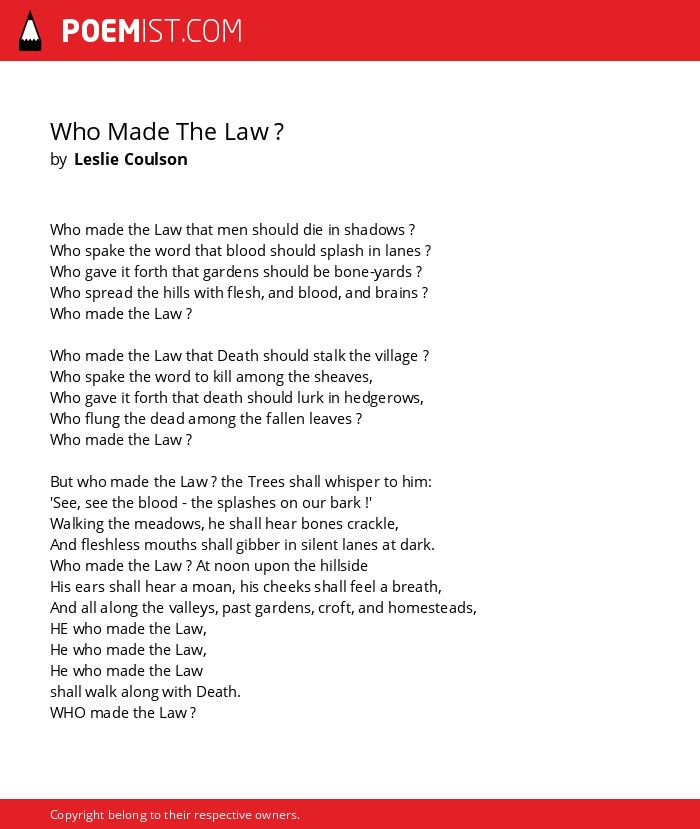 POEMIST.COM

Who Made The Law ?
by Leslie Coulson

Who made the Law that men should die in shadows ?
Who spake the word that blood should splash in lanes ?
Who gave it forth that gardens should be bone-yards ?
Who spread the hills with flesh, and blood, and brains ?
Who made the Law ?

Who made the Law that Death should stalk the village ?
Who spake the word to kill among the sheaves,
Who gave it forth that death should lurk in hedgerows,
Who flung the dead among the fallen leaves ?
Who made the Law ?

But who made the Law ? the Trees shall whisper to him:
'See, see the blood - the splashes on our bark !'
Walking the meadows, he shall hear bones crackle,
And fleshless mouths shall gibber in silent lanes at dark.
Who made the Law ? At noon upon the hillside
His ears shall hear a moan, his cheeks shall feel a breath,
And all along the valleys, past gardens, croft, and homesteads,
HE who made the Law,
He who made the Law,
He who made the Law
shall walk along with Death.
WHO made the Law ?

Copyright belong to their respective owners.